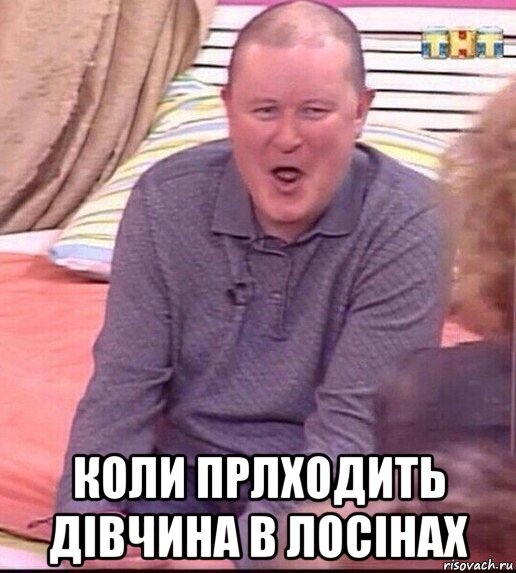 ТНТ

КОЛИ ПРЛХОДИТЬ ДІВЧИНА В ЛОСІНАХ

risovach.ru